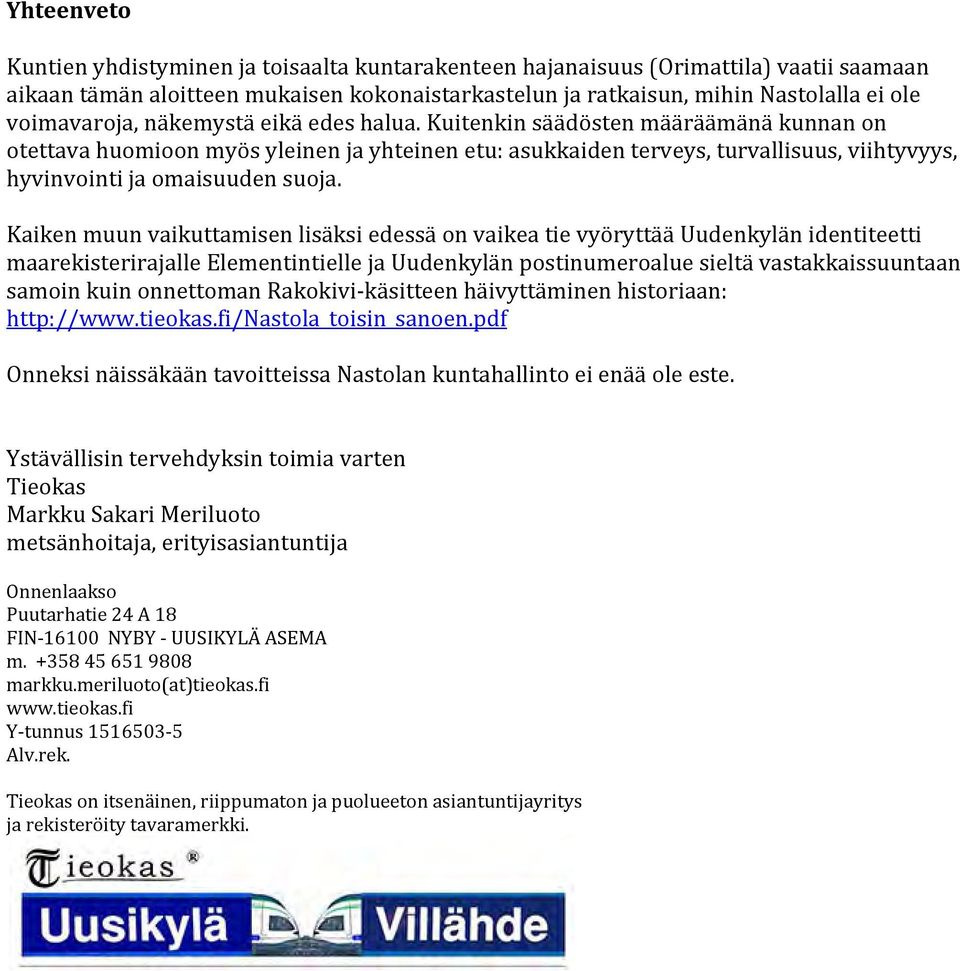 Yhteenveto

Kuntien yhdistyminen ja toisaalta kuntarakenteen hajanaisuus (Orimattila) vaatii saamaan aikaan tämän aloitteen mukaisen kokonaistarkastelun ja ratkaisun, mihin Nastolalla ei ole voimavaroja, näkemystä eikä edes halua. Kuitenkin säädösten määräämänä kunnan on otettava huomioon myös yleinen ja yhteinen etu: asukkaiden terveys, turvallisuus, viihtyvyys, hyvinvointi ja omaisuuden suoja.

Kaiken muun vaikuttamisen lisäksi edessä on vaikea tie vyöryttää Uudenkylän identiteetti maarekisterirajalle Elementintielle ja Uudenkylän postinumeroalue sieltä vastakkaissuuntaan samoin kuin onnettoman Rakokivi-käsitteen häivyttäminen historiaan: http://www.tieokas.fi/Nastola_toisin_sanoen.pdf

Onneksi näissäkään tavoitteissa Nastolan kuntahallinto ei enää ole este.

Ystävällisin tervehdyksin toimia varten
Tieokas
Markku Sakari Meriluoto
metsänhoitaja, erityisasiantuntija

Onnenlaakso
Puutarhatie 24 A 18
FIN-16100 NYBY - UUSIKYLÄ ASEMA
m. +358 45 651 9808
markku.meriluoto(at)tieokas.fi
www.tieokas.fi
Y-tunnus 1516503-5
Alv.rek.

Tieokas on itsenäinen, riippumaton ja puolueeton asiantuntijayritys ja rekisteröity tavaramerkki.

Tieokas®
Uusikylä Villähde